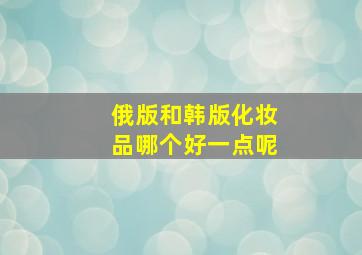 俄版和韩版化妆品哪个好一点呢